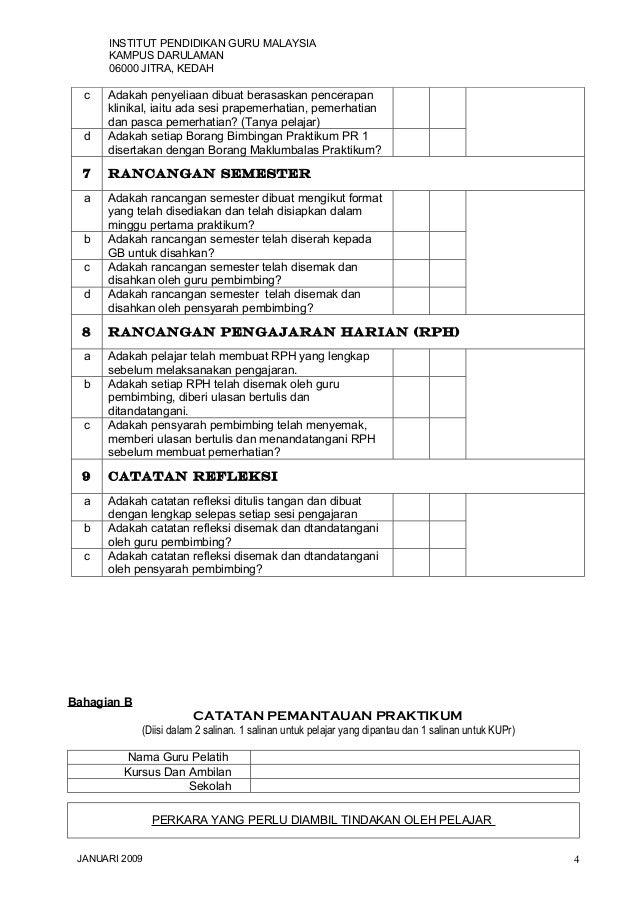 INSTITUT PENDIDIKAN GURU MALAYSIA
KAMPUS DARULAMAN
06000 JITRA, KEDAH

| | | | | |
|---|---|---|---|---|
| c | Adakah penyeliaan dibuat berasaskan pencerapan klinikal, iaitu ada sesi prapemerhatian, pemerhatian dan pasca pemerhatian? (Tanya pelajar) | | | |
| d | Adakah setiap Borang Bimbingan Praktikum PR 1 disertakan dengan Borang Maklumbalas Praktikum? | | | |
| 7 | RANCANGAN SEMESTER | | | |
| a | Adakah rancangan semester dibuat mengikut format yang telah disediakan dan telah disiapkan dalam minggu pertama praktikum? | | | |
| b | Adakah rancangan semester telah diserah kepada GB untuk disahkan? | | | |
| c | Adakah rancangan semester telah disemak dan disahkan oleh guru pembimbing? | | | |
| d | Adakah rancangan semester telah disemak dan disahkan oleh pensyarah pembimbing? | | | |
| 8 | RANCANGAN PENGAJARAN HARIAN (RPH) | | | |
| a | Adakah pelajar telah membuat RPH yang lengkap sebelum melaksanakan pengajaran. | | | |
| b | Adakah setiap RPH telah disemak oleh guru pembimbing, diberi ulasan bertulis dan ditandatangani. | | | |
| c | Adakah pensyarah pembimbing telah menyemak, memberi ulasan bertulis dan menandatangani RPH sebelum membuat pemerhatian? | | | |
| 9 | CATATAN REFLEKSI | | | |
| a | Adakah catatan refleksi ditulis tangan dan dibuat dengan lengkap selepas setiap sesi pengajaran | | | |
| b | Adakah catatan refleksi disemak dan dtandatangani oleh guru pembimbing? | | | |
| c | Adakah catatan refleksi disemak dan dtandatangani oleh pensyarah pembimbing? | | | |

Bahagian B

CATATAN PEMANTAUAN PRAKTIKUM
(Diisi dalam 2 salinan. 1 salinan untuk pelajar yang dipantau dan 1 salinan untuk KUPr)

| | |
|---|---|
| Nama Guru Pelatih | |
| Kursus Dan Ambilan | |
| Sekolah | |

PERKARA YANG PERLU DIAMBIL TINDAKAN OLEH PELAJAR

JANUARI 2009 4